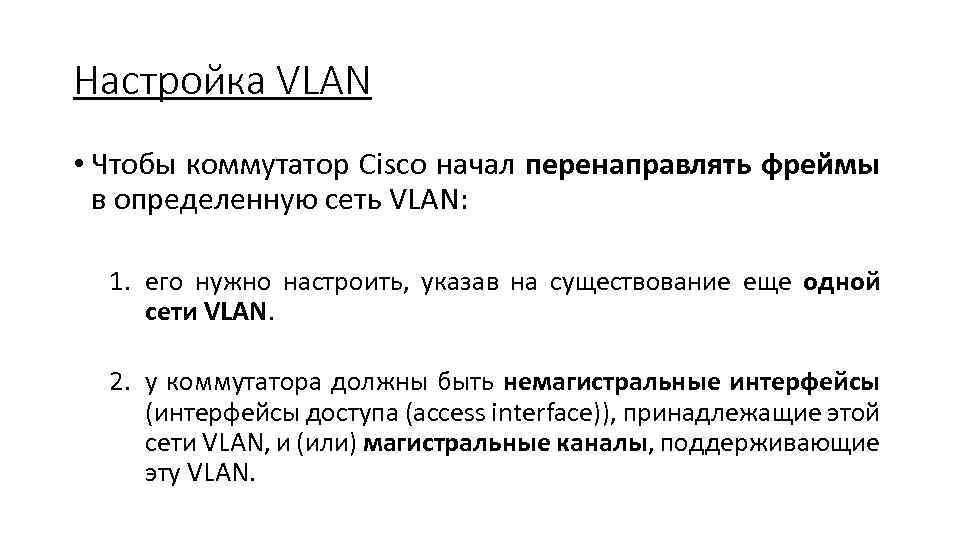 Настройка VLAN

• Чтобы коммутатор Cisco начал перенаправлять фреймы в определенную сеть VLAN:

1. его нужно настроить, указав на существование еще одной сети VLAN.

2. у коммутатора должны быть немагистральные интерфейсы (интерфейсы доступа (access interface)), принадлежащие этой сети VLAN, и (или) магистральные каналы, поддерживающие эту VLAN.